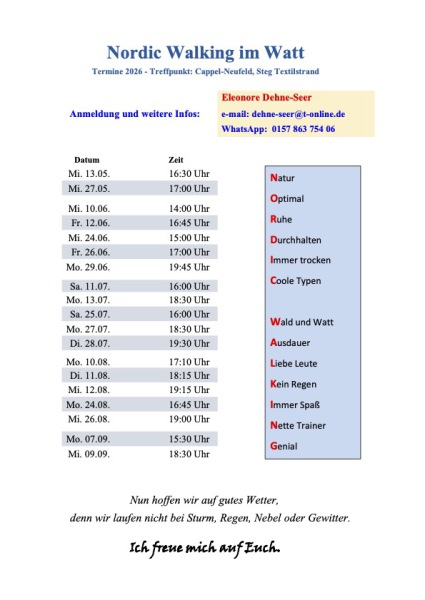 Nordic Walking im Watt

Termine 2026 - Treffpunkt: Cappel-Neufeld, Steg Textilstrand

Anmeldung und weitere Infos:

Eleonore Dehne-Seer
e-mail: dehne-seer@t-online.de
WhatsApp: 0157 863 754 06

| Datum | Zeit |
|---|---|
| Mi. 13.05. | 16:30 Uhr |
| Mi. 27.05. | 17:00 Uhr |
| Mi. 10.06. | 14:00 Uhr |
| Fr. 12.06. | 16:45 Uhr |
| Mi. 24.06. | 15:00 Uhr |
| Fr. 26.06. | 17:00 Uhr |
| Mo. 29.06. | 19:45 Uhr |
| Sa. 11.07. | 16:00 Uhr |
| Mo. 13.07. | 18:30 Uhr |
| Sa. 25.07. | 16:00 Uhr |
| Mo. 27.07. | 18:30 Uhr |
| Di. 28.07. | 19:30 Uhr |
| Mo. 10.08. | 17:10 Uhr |
| Di. 11.08. | 18:15 Uhr |
| Mi. 12.08. | 19:15 Uhr |
| Mo. 24.08. | 16:45 Uhr |
| Mi. 26.08. | 19:00 Uhr |
| Mo. 07.09. | 15:30 Uhr |
| Mi. 09.09. | 18:30 Uhr |

Natur
Optimal
Ruhe
Durchhalten
Immer trocken
Coole Typen

Wald und Watt
Ausdauer
Liebe Leute
Kein Regen
Immer Spaß
Nette Trainer
Genial

Nun hoffen wir auf gutes Wetter,
denn wir laufen nicht bei Sturm, Regen, Nebel oder Gewitter.

Ich freue mich auf Euch.